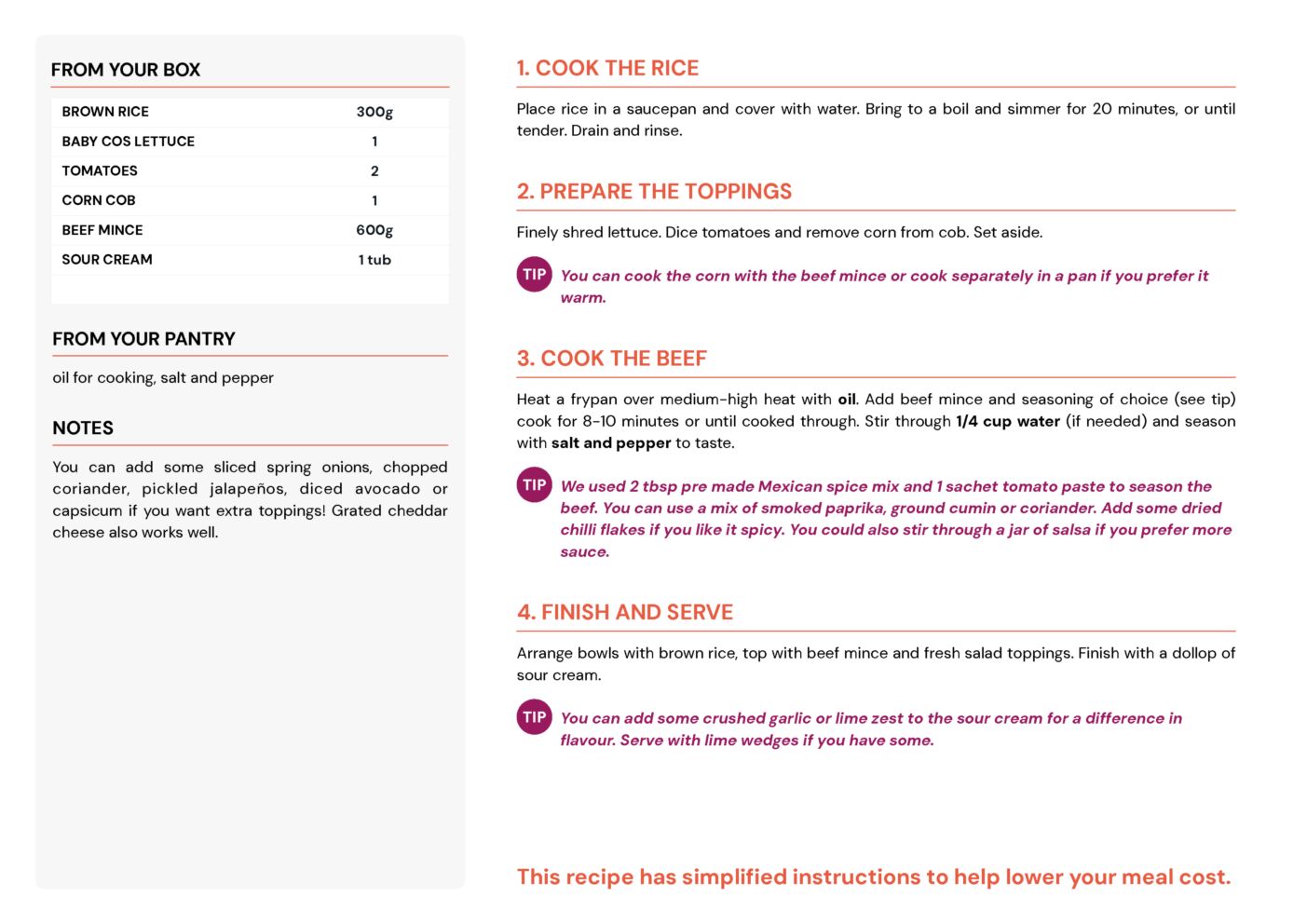 FROM YOUR BOX

| BROWN RICE | 300g |
|---|---|
| BABY COS LETTUCE | 1 |
| TOMATOES | 2 |
| CORN COB | 1 |
| BEEF MINCE | 600g |
| SOUR CREAM | 1 tub |

FROM YOUR PANTRY

oil for cooking, salt and pepper

NOTES

You can add some sliced spring onions, chopped coriander, pickled jalapeños, diced avocado or capsicum if you want extra toppings! Grated cheddar cheese also works well.

1. COOK THE RICE

Place rice in a saucepan and cover with water. Bring to a boil and simmer for 20 minutes, or until tender. Drain and rinse.

2. PREPARE THE TOPPINGS

Finely shred lettuce. Dice tomatoes and remove corn from cob. Set aside.

TIP You can cook the corn with the beef mince or cook separately in a pan if you prefer it warm.

3. COOK THE BEEF

Heat a frypan over medium-high heat with oil. Add beef mince and seasoning of choice (see tip) cook for 8-10 minutes or until cooked through. Stir through 1/4 cup water (if needed) and season with salt and pepper to taste.

TIP We used 2 tbsp pre made Mexican spice mix and 1 sachet tomato paste to season the beef. You can use a mix of smoked paprika, ground cumin or coriander. Add some dried chilli flakes if you like it spicy. You could also stir through a jar of salsa if you prefer more sauce.

4. FINISH AND SERVE

Arrange bowls with brown rice, top with beef mince and fresh salad toppings. Finish with a dollop of sour cream.

TIP You can add some crushed garlic or lime zest to the sour cream for a difference in flavour. Serve with lime wedges if you have some.

This recipe has simplified instructions to help lower your meal cost.